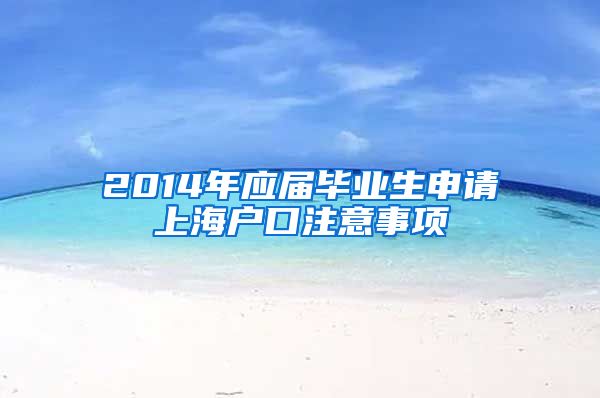 2014年应届毕业生申请上海户口注意事项